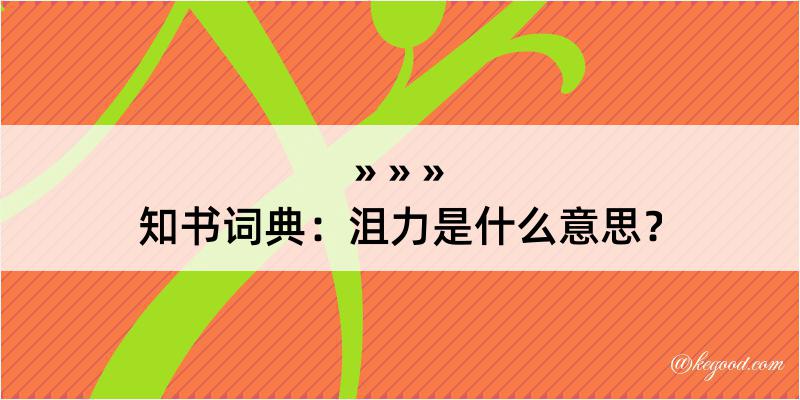 » » »
知书词典：沮力是什么意思？

@kegood.com